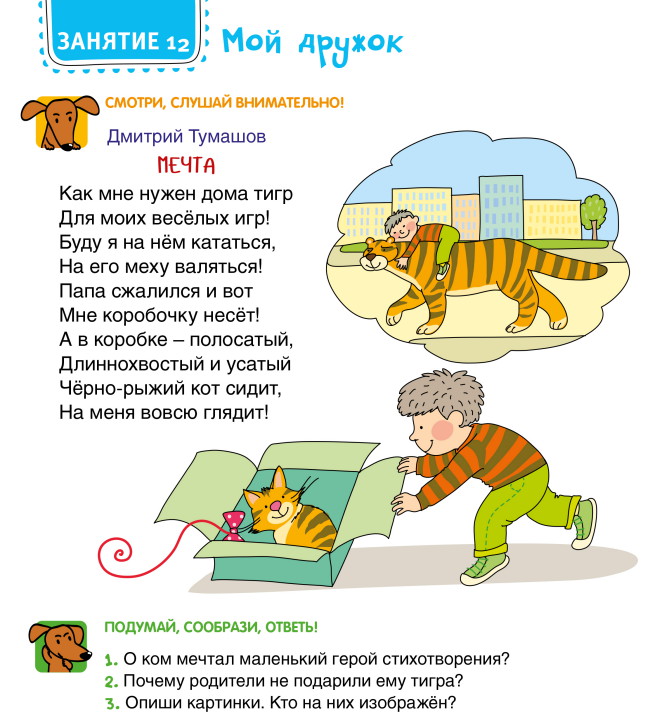 ЗАНЯТИЕ 12 Мой дружок

СМОТРИ, СЛУШАЙ ВНИМАТЕЛЬНО!

Дмитрий Тумашов

МЕЧТА

Как мне нужен дома тигр
Для моих весёлых игр!
Буду я на нём кататься,
На его меху валяться!
Папа сжалился и вот
Мне коробочку несёт!
А в коробке – полосатый,
Длиннохвостый и усатый
Чёрно-рыжий кот сидит,
На меня вовсю глядит!

ПОДУМАЙ, СООБРАЗИ, ОТВЕТЬ!

1. О ком мечтал маленький герой стихотворения?
2. Почему родители не подарили ему тигра?
3. Опиши картинки. Кто на них изображён?